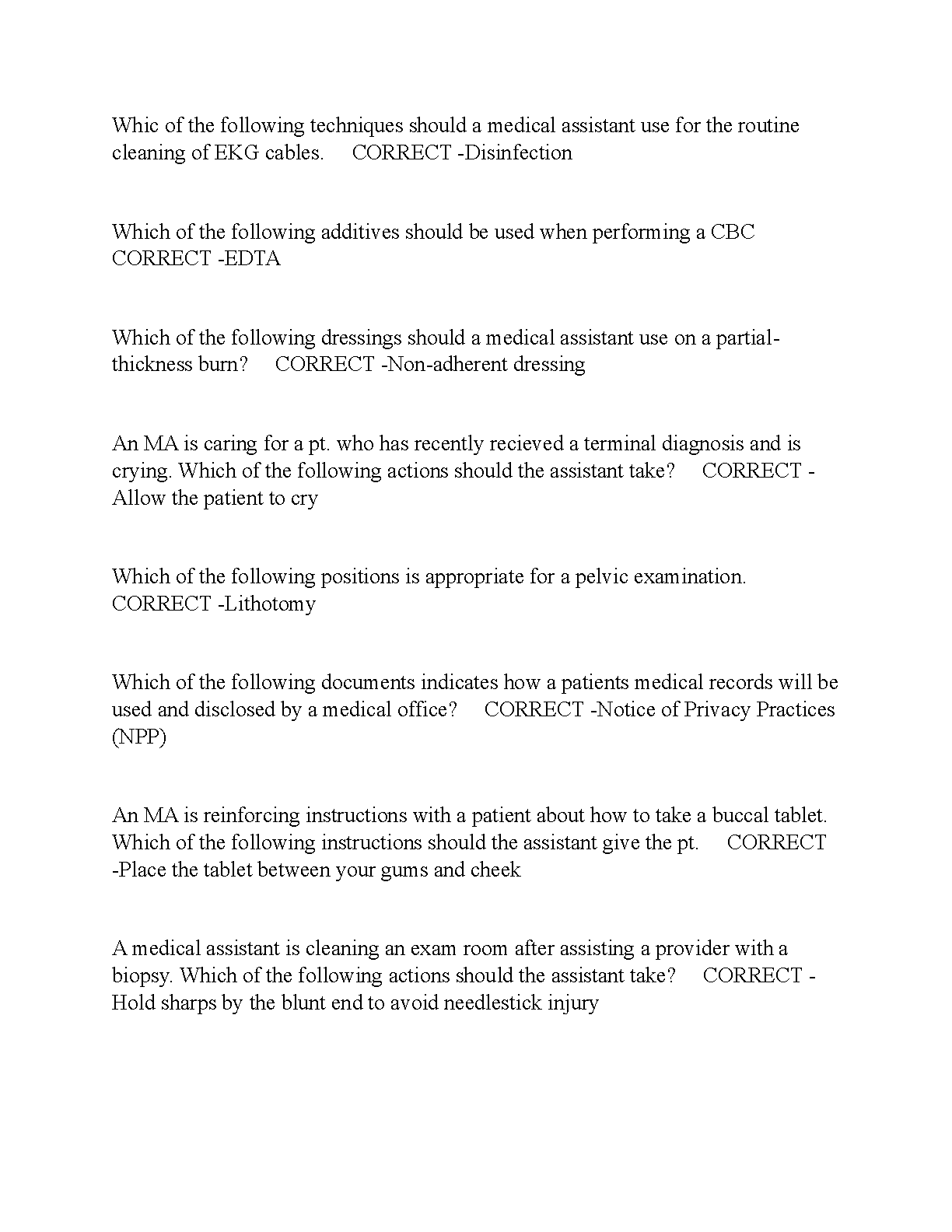 Whic of the following techniques should a medical assistant use for the routine cleaning of EKG cables.     CORRECT -Disinfection

Which of the following additives should be used when performing a CBC     CORRECT -EDTA

Which of the following dressings should a medical assistant use on a partial-thickness burn?     CORRECT -Non-adherent dressing

An MA is caring for a pt. who has recently recieved a terminal diagnosis and is crying. Which of the following actions should the assistant take?     CORRECT -Allow the patient to cry

Which of the following positions is appropriate for a pelvic examination.     CORRECT -Lithotomy

Which of the following documents indicates how a patients medical records will be used and disclosed by a medical office?     CORRECT -Notice of Privacy Practices (NPP)

An MA is reinforcing instructions with a patient about how to take a buccal tablet. Which of the following instructions should the assistant give the pt.     CORRECT -Place the tablet between your gums and cheek

A medical assistant is cleaning an exam room after assisting a provider with a biopsy. Which of the following actions should the assistant take?     CORRECT -Hold sharps by the blunt end to avoid needlestick injury